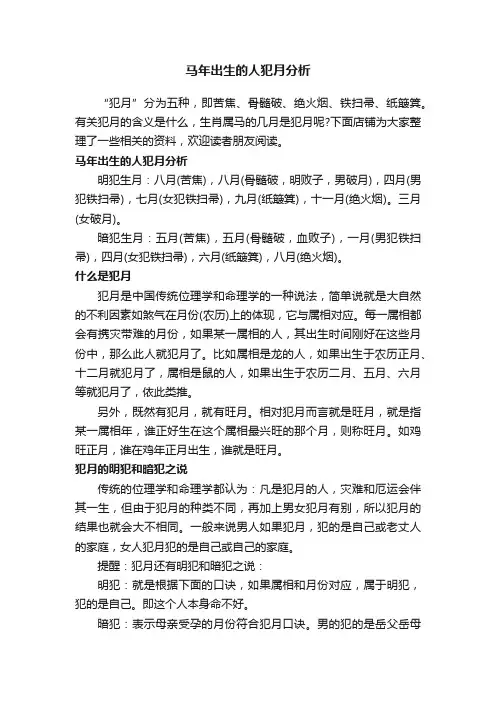 马年出生的人犯月分析

“犯月”分为五种，即苦焦、骨髓破、绝火烟、铁扫帚、纸簸箕。有关犯月的含义是什么，生肖属马的几月是犯月呢?下面店铺为大家整理了一些相关的资料，欢迎读者朋友阅读。

马年出生的人犯月分析

明犯生月：八月(苦焦)，八月(骨髓破，明败子，男破月)，四月(男犯铁扫帚)，七月(女犯铁扫帚)，九月(纸簸箕)，十一月(绝火烟)。三月(女破月)。

暗犯生月：五月(苦焦)，五月(骨髓破，血败子)，一月(男犯铁扫帚)，四月(女犯铁扫帚)，六月(纸簸箕)，八月(绝火烟)。

什么是犯月

犯月是中国传统位理学和命理学的一种说法，简单说就是大自然的不利因素如煞气在月份(农历)上的体现，它与属相对应。每一属相都会有携灾带难的月份，如果某一属相的人，其出生时间刚好在这些月份中，那么此人就犯月了。比如属相是龙的人，如果出生于农历正月、十二月就犯月了，属相是鼠的人，如果出生于农历二月、五月、六月等就犯月了，依此类推。

另外，既然有犯月，就有旺月。相对犯月而言就是旺月，就是指某一属相年，谁正好生在这个属相最兴旺的那个月，则称旺月。如鸡旺正月，谁在鸡年正月出生，谁就是旺月。

犯月的明犯和暗犯之说

传统的位理学和命理学都认为：凡是犯月的人，灾难和厄运会伴其一生，但由于犯月的种类不同，再加上男女犯月有别，所以犯月的结果也就会大不相同。一般来说男人如果犯月，犯的是自己或老丈人的家庭，女人犯月犯的是自己或自己的家庭。

提醒：犯月还有明犯和暗犯之说：

明犯：就是根据下面的口诀，如果属相和月份对应，属于明犯，犯的是自己。即这个人本身命不好。

暗犯：表示母亲受孕的月份符合犯月口诀。男的犯的是岳父岳母